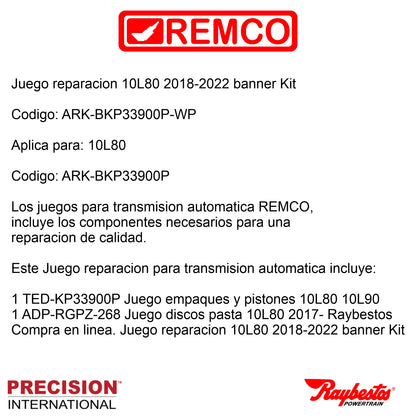 REMCO

Juego reparacion 10L80 2018-2022 banner Kit

Codigo: ARK-BKP33900P-WP

Aplica para: 10L80

Codigo: ARK-BKP33900P

Los juegos para transmision automatica REMCO, incluye los componentes necesarios para una reparacion de calidad.

Este Juego reparacion para transmision automatica incluye:

1 TED-KP33900P Juego empaques y pistones 10L80 10L90
1 ADP-RGPZ-268 Juego discos pasta 10L80 2017- Raybestos
Compra en linea. Juego reparacion 10L80 2018-2022 banner Kit

PRECISION INTERNATIONAL

Raybestos POWERTRAIN